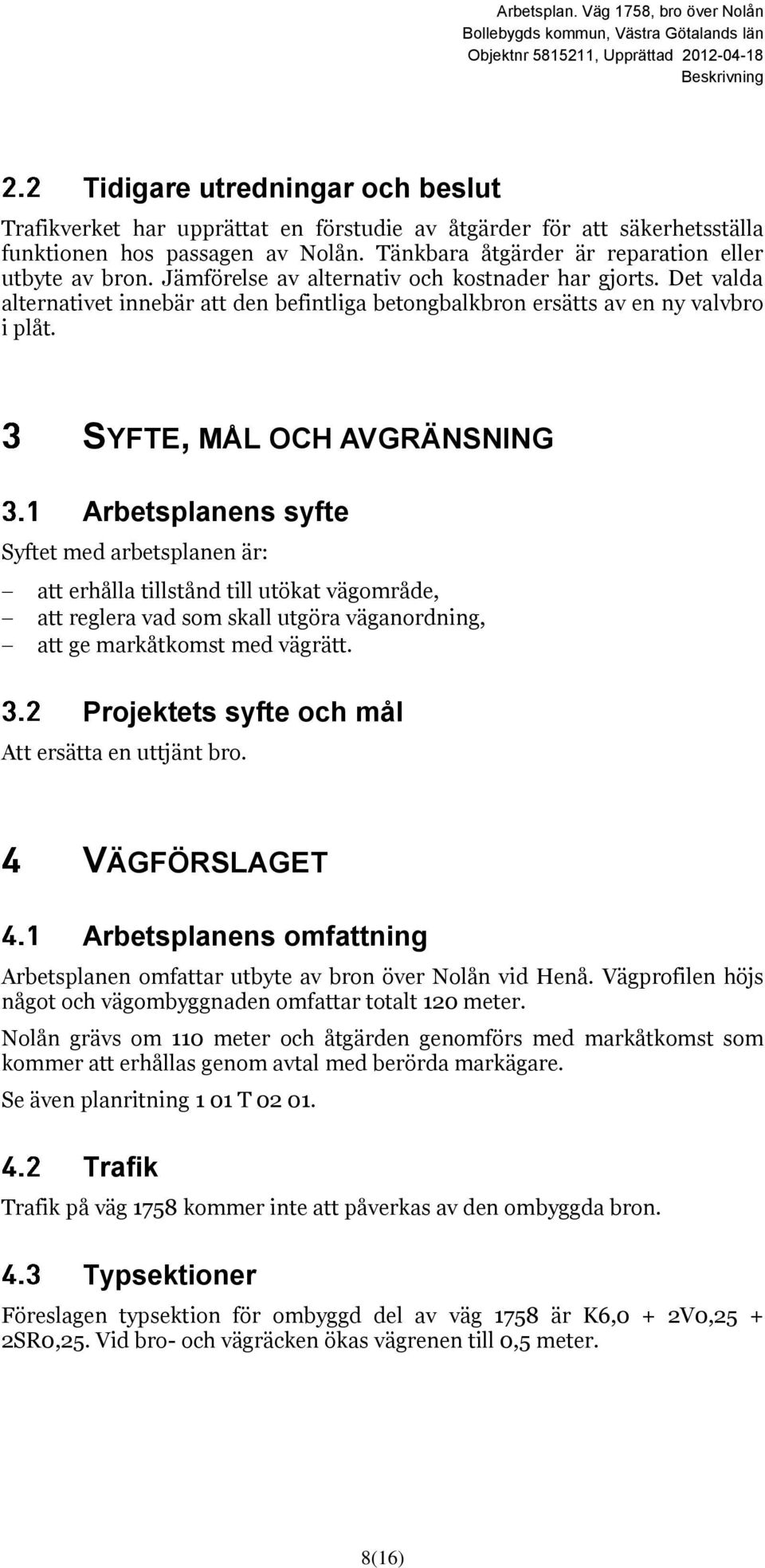 Arbetsplan. Väg 1758, bro över Nolån
Bollebygds kommun, Västra Götalands län
Objektnr 5815211, Upprättad 2012-04-18
Beskrivning

2.2 Tidigare utredningar och beslut

Trafikverket har upprättat en förstudie av åtgärder för att säkerhetsställa funktionen hos passagen av Nolån. Tänkbara åtgärder är reparation eller utbyte av bron. Jämförelse av alternativ och kostnader har gjorts. Det valda alternativet innebär att den befintliga betongbalkbron ersätts av en ny valvbro i plåt.

3 SYFTE, MÅL OCH AVGRÄNSNING

3.1 Arbetsplanens syfte

Syftet med arbetsplanen är:

– att erhålla tillstånd till utökat vägområde,
– att reglera vad som skall utgöra väganordning,
– att ge markåtkomst med vägrätt.

3.2 Projektets syfte och mål

Att ersätta en uttjänt bro.

4 VÄGFÖRSLAGET

4.1 Arbetsplanens omfattning

Arbetsplanen omfattar utbyte av bron över Nolån vid Henå. Vägprofilen höjs något och vägombyggnaden omfattar totalt 120 meter.

Nolån grävs om 110 meter och åtgärden genomförs med markåtkomst som kommer att erhållas genom avtal med berörda markägare.

Se även planritning 1 01 T 02 01.

4.2 Trafik

Trafik på väg 1758 kommer inte att påverkas av den ombyggda bron.

4.3 Typsektioner

Föreslagen typsektion för ombyggd del av väg 1758 är K6,0 + 2V0,25 + 2SR0,25. Vid bro- och vägräcken ökas vägrenen till 0,5 meter.

8(16)